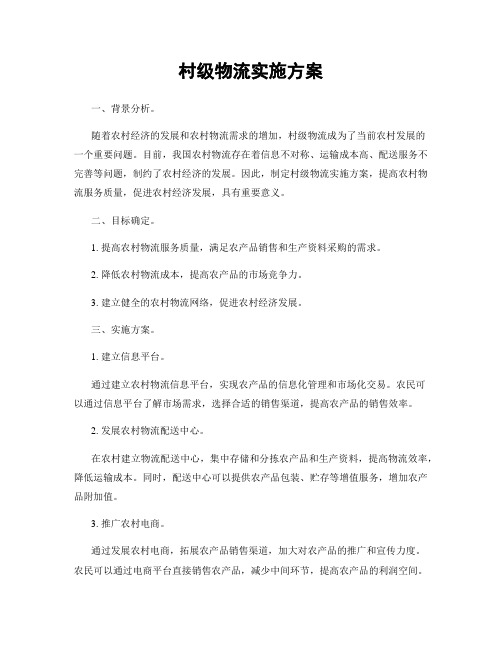 村级物流实施方案

一、背景分析。

随着农村经济的发展和农村物流需求的增加，村级物流成为了当前农村发展的一个重要问题。目前，我国农村物流存在着信息不对称、运输成本高、配送服务不完善等问题，制约了农村经济的发展。因此，制定村级物流实施方案，提高农村物流服务质量，促进农村经济发展，具有重要意义。

二、目标确定。

1. 提高农村物流服务质量，满足农产品销售和生产资料采购的需求。

2. 降低农村物流成本，提高农产品的市场竞争力。

3. 建立健全的农村物流网络，促进农村经济发展。

三、实施方案。

1. 建立信息平台。

通过建立农村物流信息平台，实现农产品的信息化管理和市场化交易。农民可以通过信息平台了解市场需求，选择合适的销售渠道，提高农产品的销售效率。

2. 发展农村物流配送中心。

在农村建立物流配送中心，集中存储和分拣农产品和生产资料，提高物流效率，降低运输成本。同时，配送中心可以提供农产品包装、贮存等增值服务，增加农产品附加值。

3. 推广农村电商。

通过发展农村电商，拓展农产品销售渠道，加大对农产品的推广和宣传力度。农民可以通过电商平台直接销售农产品，减少中间环节，提高农产品的利润空间。